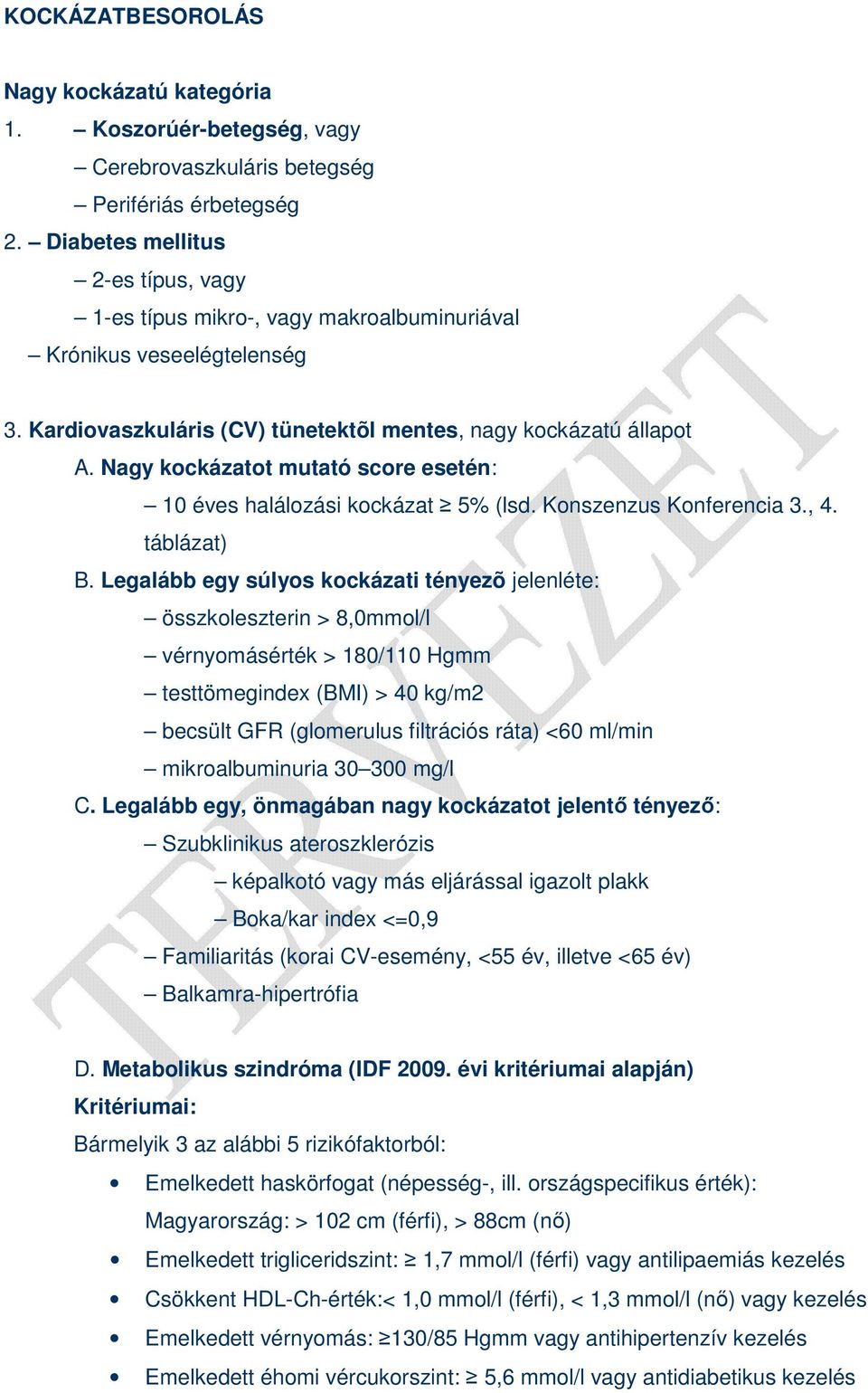 KOCKÁZATBESOROLÁS

Nagy kockázatú kategória

1. – Koszorúér-betegség, vagy

– Cerebrovaszkuláris betegség

– Perifériás érbetegség

2. – Diabetes mellitus

– 2-es típus, vagy

– 1-es típus mikro-, vagy makroalbuminuriával

– Krónikus veseelégtelenség

3. Kardiovaszkuláris (CV) tünetektõl mentes, nagy kockázatú állapot

A. Nagy kockázatot mutató score esetén:

– 10 éves halálozási kockázat ≥ 5% (lsd. Konszenzus Konferencia 3., 4. táblázat)

B. Legalább egy súlyos kockázati tényezõ jelenléte:

– összkoleszterin > 8,0mmol/l

– vérnyomásérték > 180/110 Hgmm

– testtömegindex (BMI) > 40 kg/m2

– becsült GFR (glomerulus filtrációs ráta) <60 ml/min

– mikroalbuminuria 30–300 mg/l

C. Legalább egy, önmagában nagy kockázatot jelentő tényező:

– Szubklinikus ateroszklerózis

– képalkotó vagy más eljárással igazolt plakk

– Boka/kar index <=0,9

– Familiaritás (korai CV-esemény, <55 év, illetve <65 év)

– Balkamra-hipertrófia

D. Metabolikus szindróma (IDF 2009. évi kritériumai alapján)

Kritériumai:

Bármelyik 3 az alábbi 5 rizikófaktorból:

• Emelkedett haskörfogat (népesség-, ill. országspecifikus érték): Magyarország: > 102 cm (férfi), > 88cm (nő)

• Emelkedett trigliceridszint: ≥ 1,7 mmol/l (férfi) vagy antilipaemiás kezelés

• Csökkent HDL-Ch-érték:< 1,0 mmol/l (férfi), < 1,3 mmol/l (nő) vagy kezelés

• Emelkedett vérnyomás: ≥130/85 Hgmm vagy antihipertenzív kezelés

• Emelkedett éhomi vércukorszint: ≥ 5,6 mmol/l vagy antidiabetikus kezelés

TERVEZET